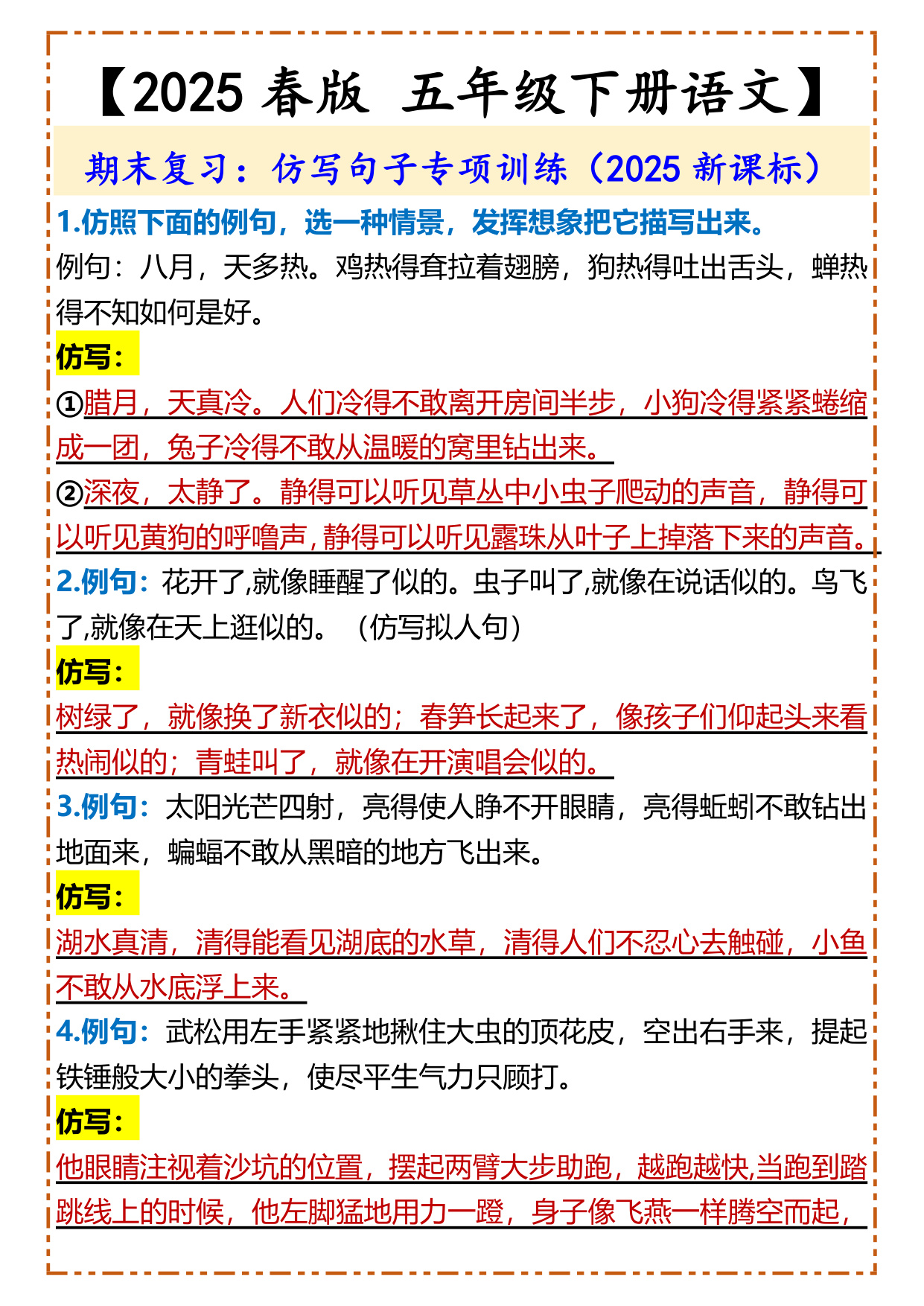 【2025 春版 五年级下册语文】

期末复习：仿写句子专项训练（2025 新课标）

1.仿照下面的例句，选一种情景，发挥想象把它描写出来。

例句：八月，天多热。鸡热得耷拉着翅膀，狗热得吐出舌头，蝉热得不知如何是好。

仿写：

①腊月，天真冷。人们冷得不敢离开房间半步，小狗冷得紧紧蜷缩成一团，兔子冷得不敢从温暖的窝里钻出来。

②深夜，太静了。静得可以听见草丛中小虫子爬动的声音，静得可以听见黄狗的呼噜声，静得可以听见露珠从叶子上掉落下来的声音。

2.例句：花开了,就像睡醒了似的。虫子叫了,就像在说话似的。鸟飞了,就像在天上逛似的。（仿写拟人句）

仿写：

树绿了，就像换了新衣似的；春笋长起来了，像孩子们仰起头来看热闹似的；青蛙叫了，就像在开演唱会似的。

3.例句：太阳光芒四射，亮得使人睁不开眼睛，亮得蚯蚓不敢钻出地面来，蝙蝠不敢从黑暗的地方飞出来。

仿写：

湖水真清，清得能看见湖底的水草，清得人们不忍心去触碰，小鱼不敢从水底浮上来。

4.例句：武松用左手紧紧地揪住大虫的顶花皮，空出右手来，提起铁锤般大小的拳头，使尽平生气力只顾打。

仿写：

他眼睛注视着沙坑的位置，摆起两臂大步助跑，越跑越快,当跑到踏跳线上的时候，他左脚猛地用力一蹬，身子像飞燕一样腾空而起，